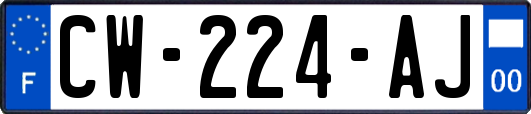 F
CW-224-AJ
00